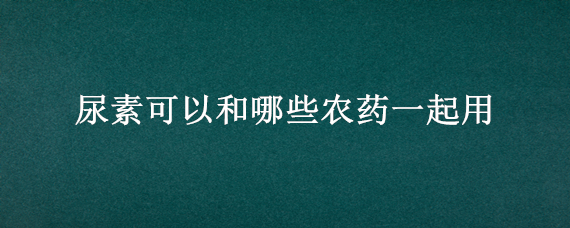 尿素可以和哪些农药一起用